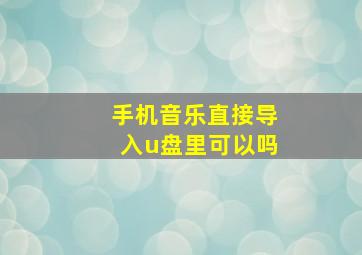 手机音乐直接导入u盘里可以吗